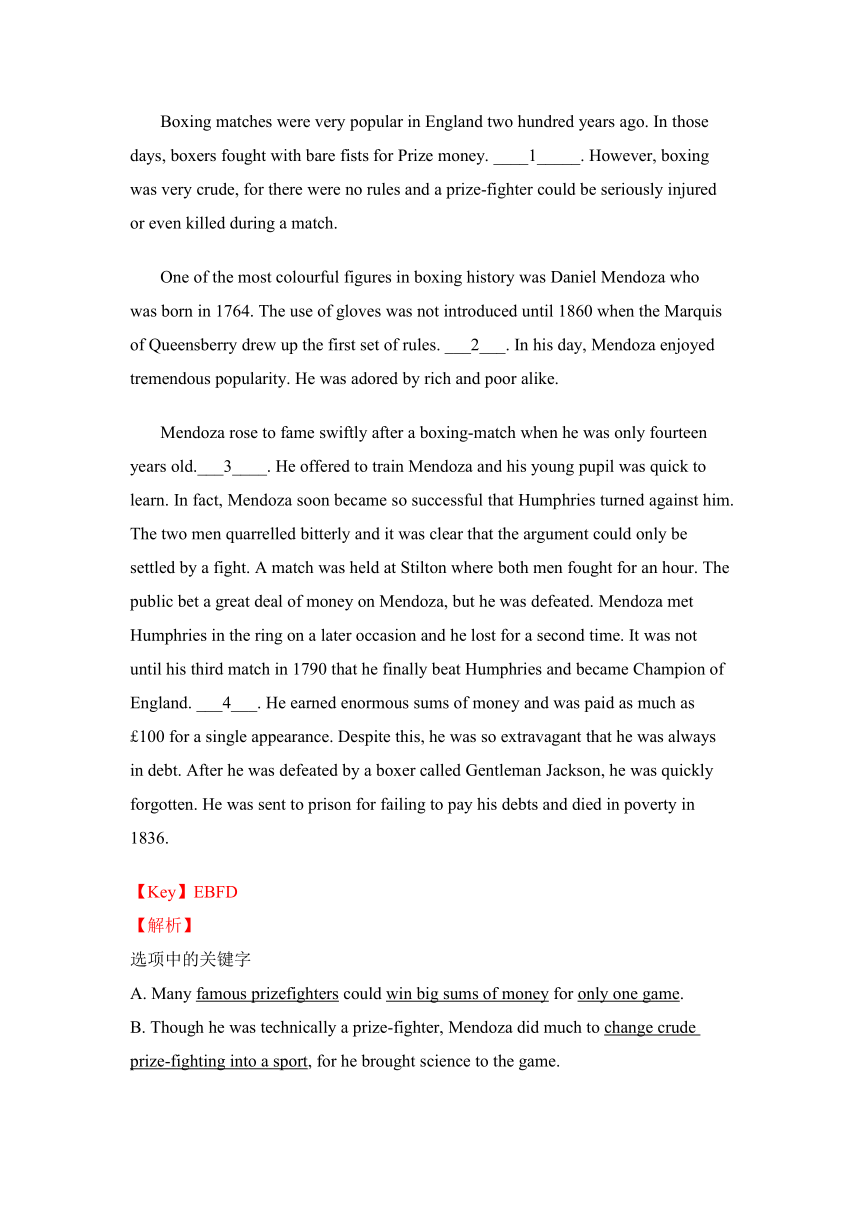 Boxing matches were very popular in England two hundred years ago. In those days, boxers fought with bare fists for Prize money. ____1_____. However, boxing was very crude, for there were no rules and a prize-fighter could be seriously injured or even killed during a match.

One of the most colourful figures in boxing history was Daniel Mendoza who was born in 1764. The use of gloves was not introduced until 1860 when the Marquis of Queensberry drew up the first set of rules. ___2___. In his day, Mendoza enjoyed tremendous popularity. He was adored by rich and poor alike.

Mendoza rose to fame swiftly after a boxing-match when he was only fourteen years old.___3____. He offered to train Mendoza and his young pupil was quick to learn. In fact, Mendoza soon became so successful that Humphries turned against him. The two men quarrelled bitterly and it was clear that the argument could only be settled by a fight. A match was held at Stilton where both men fought for an hour. The public bet a great deal of money on Mendoza, but he was defeated. Mendoza met Humphries in the ring on a later occasion and he lost for a second time. It was not until his third match in 1790 that he finally beat Humphries and became Champion of England. ___4___. He earned enormous sums of money and was paid as much as £100 for a single appearance. Despite this, he was so extravagant that he was always in debt. After he was defeated by a boxer called Gentleman Jackson, he was quickly forgotten. He was sent to prison for failing to pay his debts and died in poverty in 1836.

【Key】EBFD
【解析】
选项中的关键字
A. Many famous prizefighters could win big sums of money for only one game.
B. Though he was technically a prize-fighter, Mendoza did much to change crude prize-fighting into a sport, for he brought science to the game.